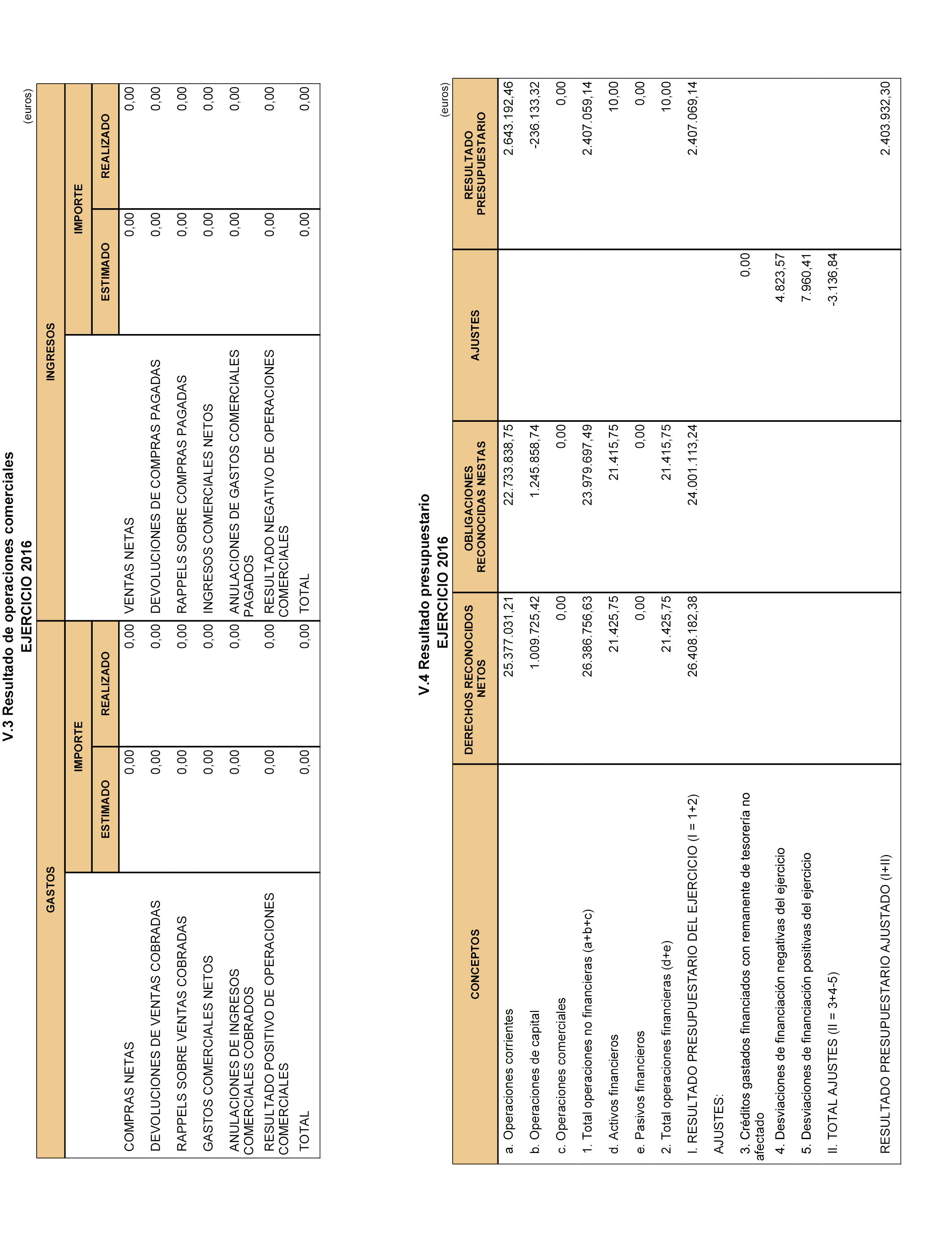 V.3 Resultado de operaciones comerciales
EJERCICIO 2016

(euros)

| GASTOS | IMPORTE ESTIMADO | IMPORTE REALIZADO | INGRESOS | IMPORTE ESTIMADO | IMPORTE REALIZADO |
|---|---|---|---|---|---|
| COMPRAS NETAS | 0,00 | 0,00 | VENTAS NETAS | 0,00 | 0,00 |
| DEVOLUCIONES DE VENTAS COBRADAS | 0,00 | 0,00 | DEVOLUCIONES DE COMPRAS PAGADAS | 0,00 | 0,00 |
| RAPPELS SOBRE VENTAS COBRADAS | 0,00 | 0,00 | RAPPELS SOBRE COMPRAS PAGADAS | 0,00 | 0,00 |
| GASTOS COMERCIALES NETOS | 0,00 | 0,00 | INGRESOS COMERCIALES NETOS | 0,00 | 0,00 |
| ANULACIONES DE INGRESOS COMERCIALES COBRADOS | 0,00 | 0,00 | ANULACIONES DE GASTOS COMERCIALES PAGADOS | 0,00 | 0,00 |
| RESULTADO POSITIVO DE OPERACIONES COMERCIALES | 0,00 | 0,00 | RESULTADO NEGATIVO DE OPERACIONES COMERCIALES | 0,00 | 0,00 |
| TOTAL | 0,00 | 0,00 | TOTAL | 0,00 | 0,00 |

V.4 Resultado presupuestario
EJERCICIO 2016

(euros)

| CONCEPTOS | DERECHOS RECONOCIDOS NETOS | OBLIGACIONES RECONOCIDAS NESTAS | AJUSTES | RESULTADO PRESUPUESTARIO |
|---|---|---|---|---|
| a. Operaciones corrientes | 25.377.031,21 | 22.733.838,75 | | 2.643.192,46 |
| b. Operaciones de capital | 1.009.725,42 | 1.245.858,74 | | -236.133,32 |
| c. Operaciones comerciales | 0,00 | 0,00 | | 0,00 |
| 1. Total operaciones no financieras (a+b+c) | 26.386.756,63 | 23.979.697,49 | | 2.407.059,14 |
| d. Activos financieros | 21.425,75 | 21.415,75 | | 10,00 |
| e. Pasivos financieros | 0,00 | 0,00 | | 0,00 |
| 2. Total operaciones financieras (d+e) | 21.425,75 | 21.415,75 | | 10,00 |
| I. RESULTADO PRESUPUESTARIO DEL EJERCICIO (I = 1+2) | 26.408.182,38 | 24.001.113,24 | | 2.407.069,14 |
| AJUSTES: | | | | |
| 3. Créditos gastados financiados con remanente de tesorería no afectado | | | 0,00 | |
| 4. Desviaciones de financiación negativas del ejercicio | | | 4.823,57 | |
| 5. Desviaciones de financiación positivas del ejercicio | | | 7.960,41 | |
| II. TOTAL AJUSTES (II = 3+4-5) | | | -3.136,84 | |
| RESULTADO PRESUPUESTARIO AJUSTADO (I+II) | | | | 2.403.932,30 |